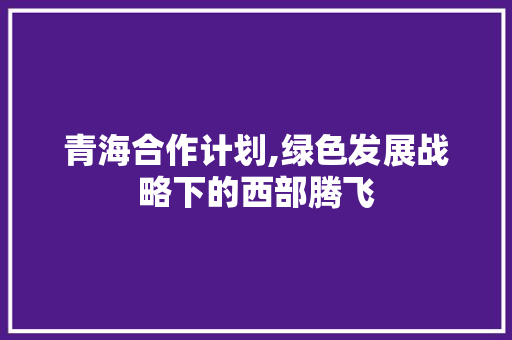 青海合作计划,绿色发展战略下的西部腾飞